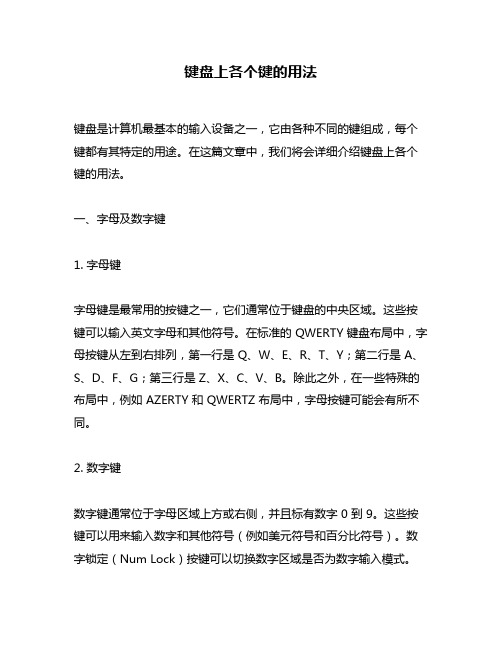 键盘上各个键的用法

键盘是计算机最基本的输入设备之一，它由各种不同的键组成，每个键都有其特定的用途。在这篇文章中，我们将会详细介绍键盘上各个键的用法。

一、字母及数字键

1. 字母键

字母键是最常用的按键之一，它们通常位于键盘的中央区域。这些按键可以输入英文字母和其他符号。在标准的 QWERTY 键盘布局中，字母按键从左到右排列，第一行是 Q、W、E、R、T、Y；第二行是 A、S、D、F、G；第三行是 Z、X、C、V、B。除此之外，在一些特殊的布局中，例如 AZERTY 和 QWERTZ 布局中，字母按键可能会有所不同。

2. 数字键

数字键通常位于字母区域上方或右侧，并且标有数字 0 到 9。这些按键可以用来输入数字和其他符号（例如美元符号和百分比符号）。数字锁定（Num Lock）按键可以切换数字区域是否为数字输入模式。